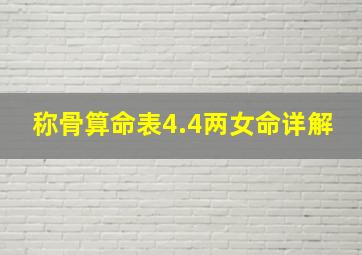 称骨算命表4.4两女命详解